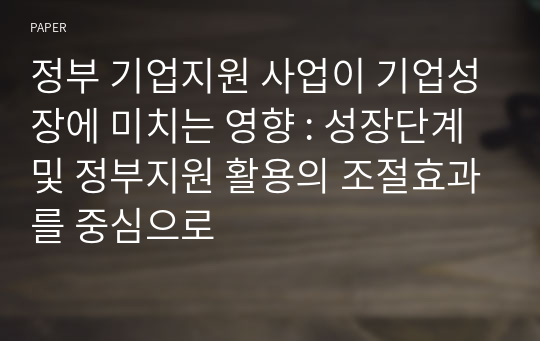 PAPER

정부 기업지원 사업이 기업성장에 미치는 영향 : 성장단계 및 정부지원 활용의 조절효과를 중심으로